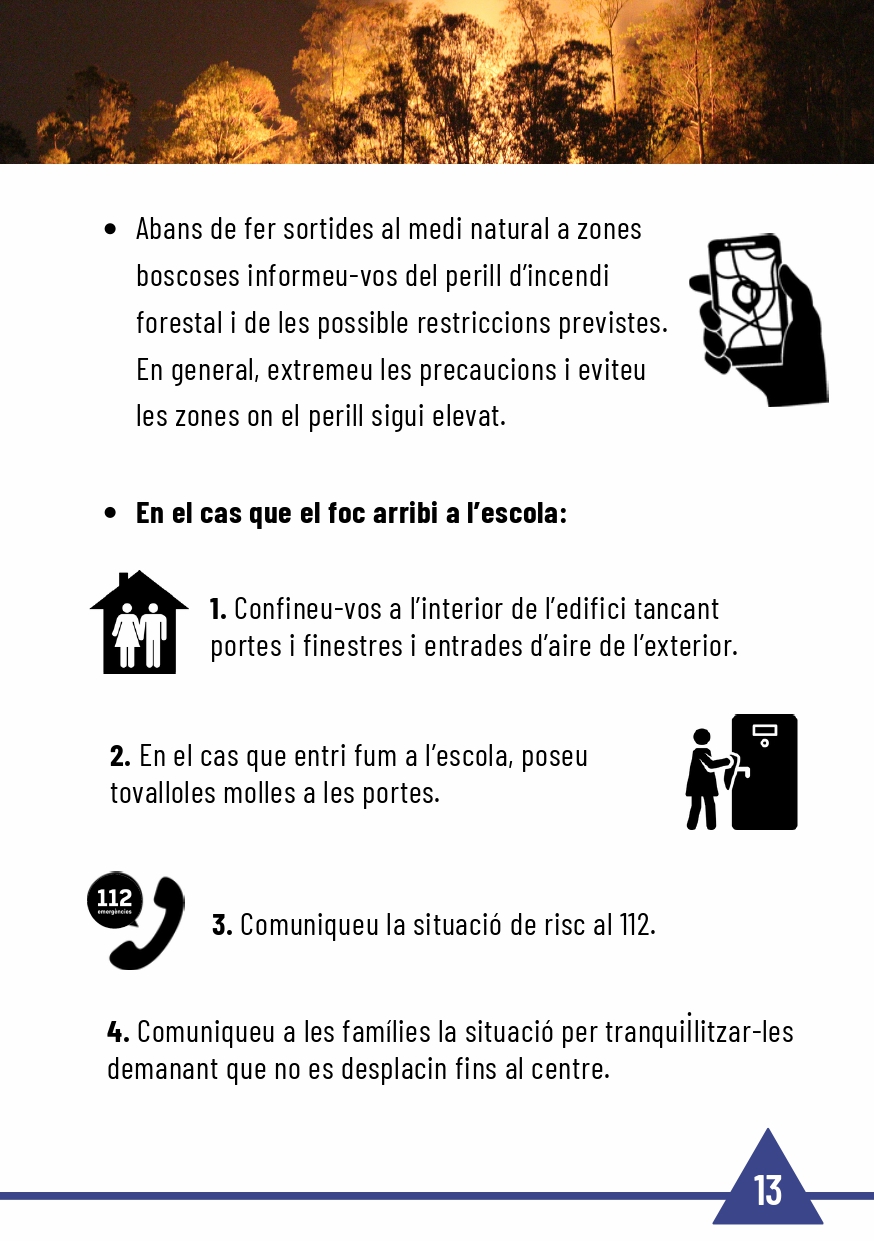 • Abans de fer sortides al medi natural a zones boscoses informeu-vos del perill d'incendi forestal i de les possible restriccions previstes. En general, extremeu les precaucions i eviteu les zones on el perill sigui elevat.

• **En el cas que el foc arribi a l'escola:**

**1.** Confineu-vos a l'interior de l'edifici tancant portes i finestres i entrades d'aire de l'exterior.

**2.** En el cas que entri fum a l'escola, poseu tovalloles molles a les portes.

112 emergències

**3.** Comuniqueu la situació de risc al 112.

**4.** Comuniqueu a les famílies la situació per tranquil·litzar-les demanant que no es desplacin fins al centre.

13